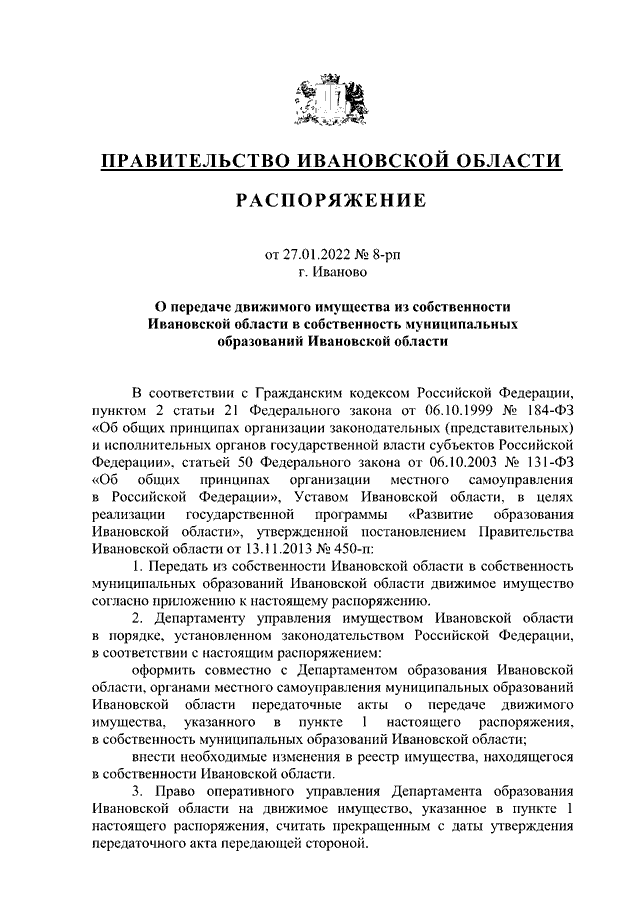 ПРАВИТЕЛЬСТВО ИВАНОВСКОЙ ОБЛАСТИ

РАСПОРЯЖЕНИЕ

от 27.01.2022 № 8-рп
г. Иваново

О передаче движимого имущества из собственности Ивановской области в собственность муниципальных образований Ивановской области

В соответствии с Гражданским кодексом Российской Федерации, пунктом 2 статьи 21 Федерального закона от 06.10.1999 № 184-ФЗ «Об общих принципах организации законодательных (представительных) и исполнительных органов государственной власти субъектов Российской Федерации», статьей 50 Федерального закона от 06.10.2003 № 131-ФЗ «Об общих принципах организации местного самоуправления в Российской Федерации», Уставом Ивановской области, в целях реализации государственной программы «Развитие образования Ивановской области», утвержденной постановлением Правительства Ивановской области от 13.11.2013 № 450-п:

1. Передать из собственности Ивановской области в собственность муниципальных образований Ивановской области движимое имущество согласно приложению к настоящему распоряжению.

2. Департаменту управления имуществом Ивановской области в порядке, установленном законодательством Российской Федерации, в соответствии с настоящим распоряжением:

оформить совместно с Департаментом образования Ивановской области, органами местного самоуправления муниципальных образований Ивановской области передаточные акты о передаче движимого имущества, указанного в пункте 1 настоящего распоряжения, в собственность муниципальных образований Ивановской области;

внести необходимые изменения в реестр имущества, находящегося в собственности Ивановской области.

3. Право оперативного управления Департамента образования Ивановской области на движимое имущество, указанное в пункте 1 настоящего распоряжения, считать прекращенным с даты утверждения передаточного акта передающей стороной.